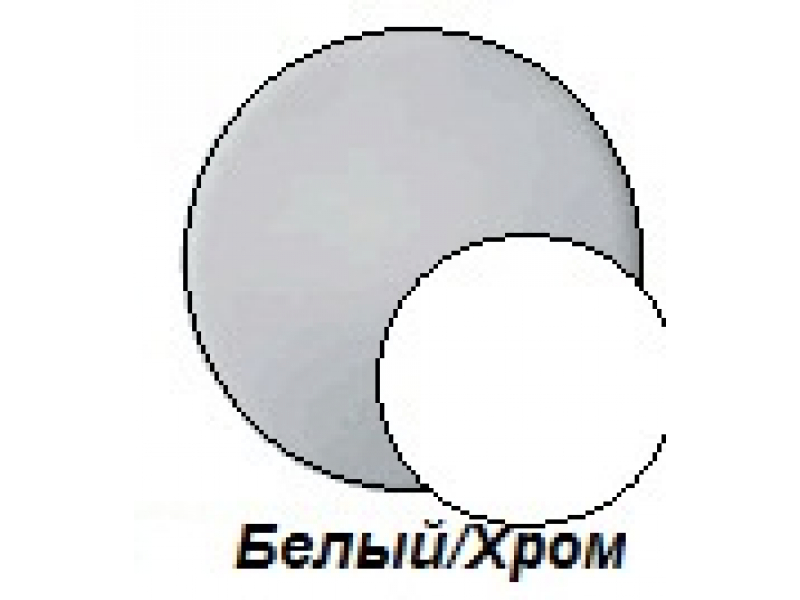 Белый/Хром